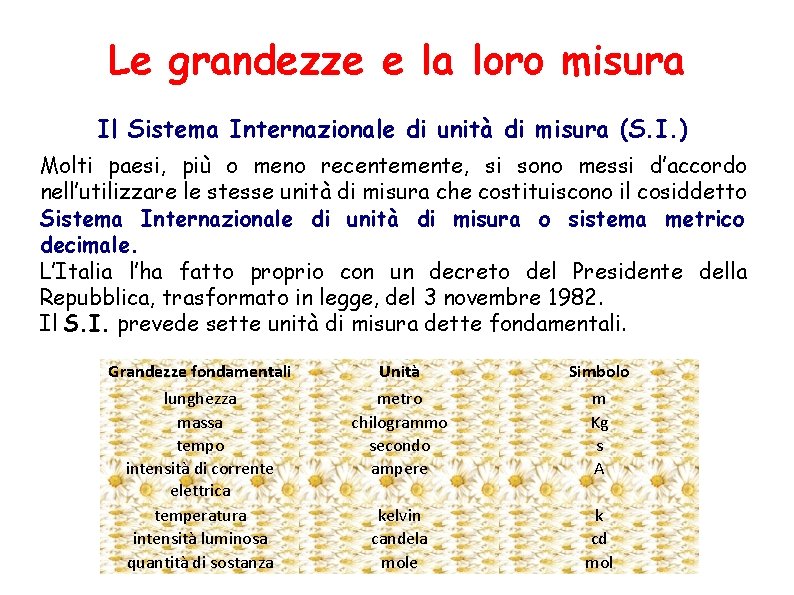 Le grandezze e la loro misura

Il Sistema Internazionale di unità di misura (S.I.)

Molti paesi, più o meno recentemente, si sono messi d'accordo nell'utilizzare le stesse unità di misura che costituiscono il cosiddetto Sistema Internazionale di unità di misura o sistema metrico decimale.
L'Italia l'ha fatto proprio con un decreto del Presidente della Repubblica, trasformato in legge, del 3 novembre 1982.
Il S.I. prevede sette unità di misura dette fondamentali.

| Grandezze fondamentali | Unità | Simbolo |
|---|---|---|
| lunghezza | metro | m |
| massa | chilogrammo | Kg |
| tempo | secondo | s |
| intensità di corrente elettrica | ampere | A |
| temperatura | kelvin | k |
| intensità luminosa | candela | cd |
| quantità di sostanza | mole | mol |